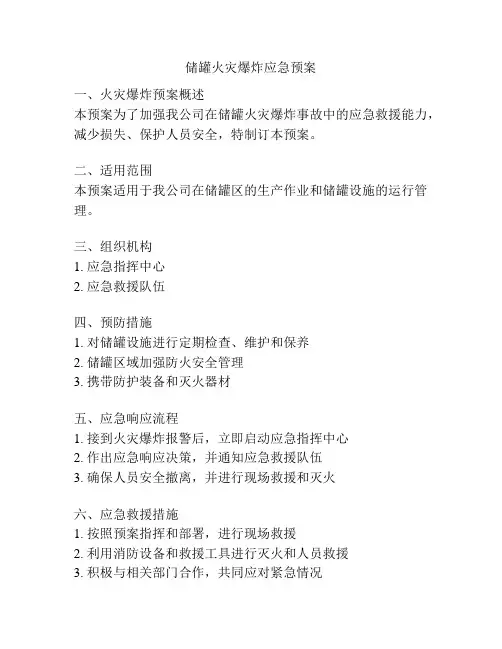 储罐火灾爆炸应急预案

一、火灾爆炸预案概述
本预案为了加强我公司在储罐火灾爆炸事故中的应急救援能力，减少损失、保护人员安全，特制订本预案。

二、适用范围
本预案适用于我公司在储罐区的生产作业和储罐设施的运行管理。

三、组织机构
1. 应急指挥中心
2. 应急救援队伍

四、预防措施
1. 对储罐设施进行定期检查、维护和保养
2. 储罐区域加强防火安全管理
3. 携带防护装备和灭火器材

五、应急响应流程
1. 接到火灾爆炸报警后，立即启动应急指挥中心
2. 作出应急响应决策，并通知应急救援队伍
3. 确保人员安全撤离，并进行现场救援和灭火

六、应急救援措施
1. 按照预案指挥和部署，进行现场救援
2. 利用消防设备和救援工具进行灭火和人员救援
3. 积极与相关部门合作，共同应对紧急情况